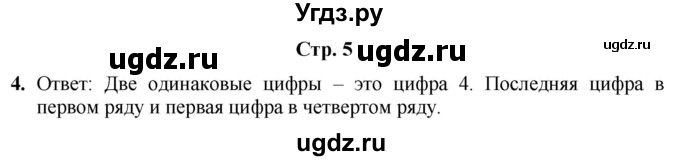 Угдз.ру

ugdz.ru Стр. 5 ugdz.ru ugdz.ru

4. Ответ: Две одинаковые цифры – это цифра 4. Последняя цифра в первом ряду и первая цифра в четвертом ряду.

ugdz.ru